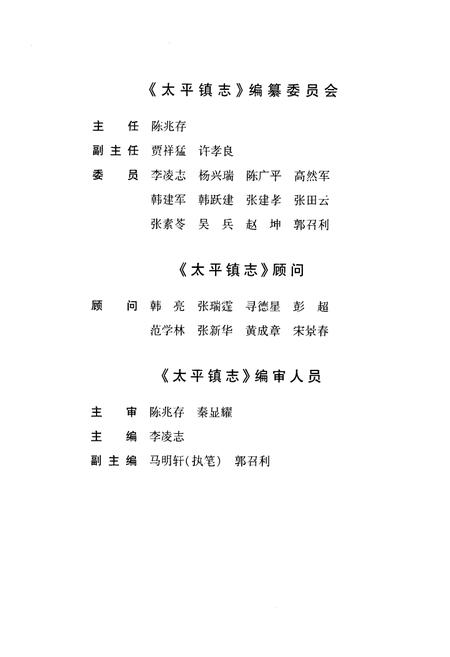 《太平镇志》编纂委员会

主　任　陈兆存

副主任　贾祥猛　许孝良

委　员　李凌志　杨兴瑞　陈广平　高然军
韩建军　韩跃建　张建孝　张田云
张素苓　吴　兵　赵　坤　郭召利

《太平镇志》顾问

顾　问　韩　亮　张瑞霆　寻德星　彭　超
范学林　张新华　黄成章　宋景春

《太平镇志》编审人员

主　审　陈兆存　秦显耀

主　编　李凌志

副主编　马明轩(执笔)　郭召利